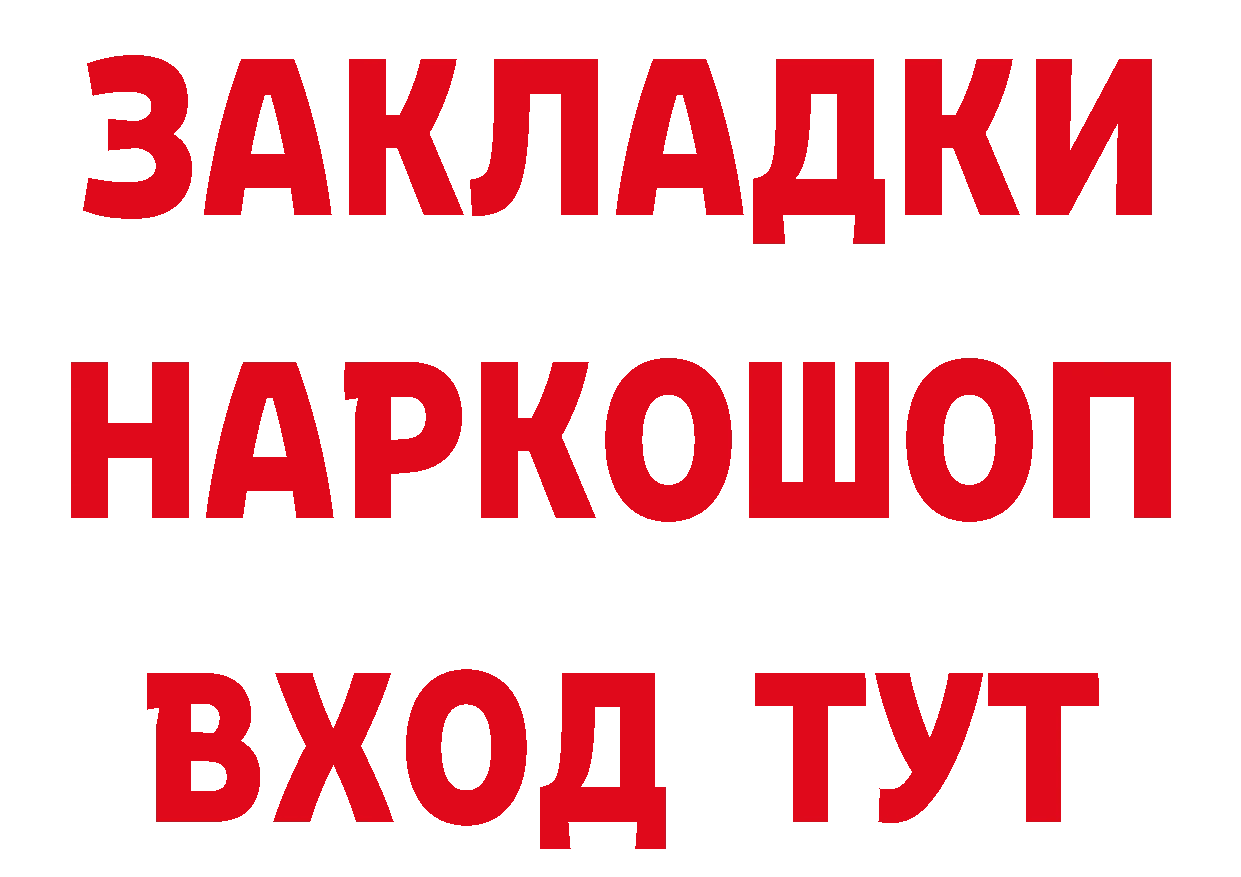 ЗАКЛАДКИ НАРКОШОП ВХОД ТУТ